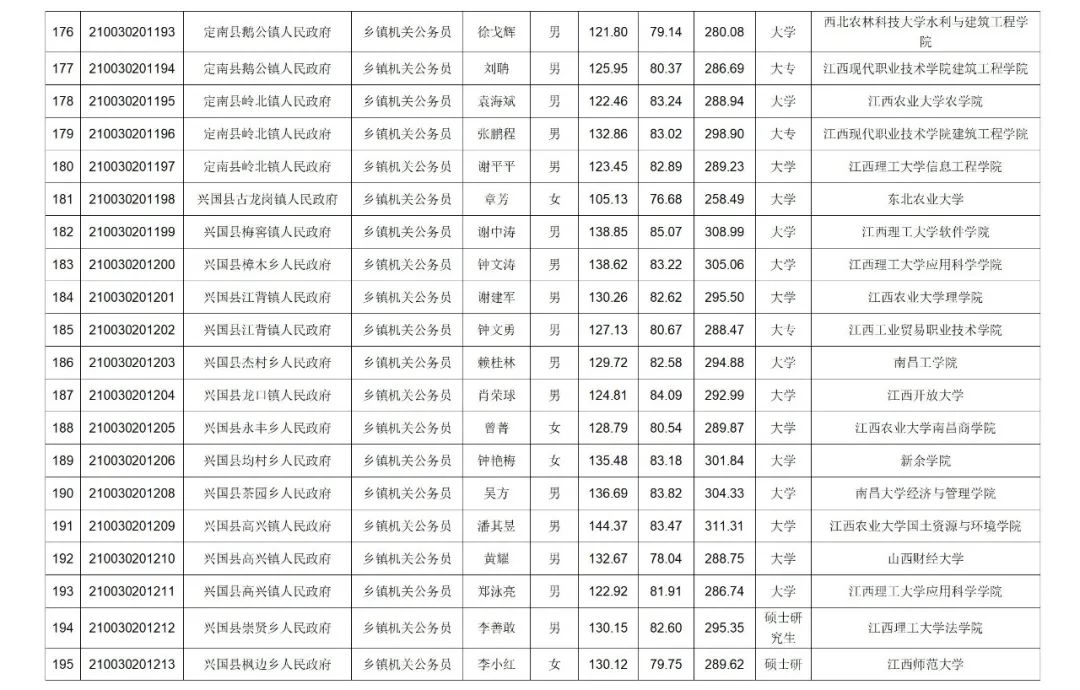 | 176 | 210030201193 | 定南县鹅公镇人民政府 | 乡镇机关公务员 | 徐戈辉 | 男 | 121.80 | 79.14 | 280.08 | 大学 | 西北农林科技大学水利与建筑工程学院 |
|---|---|---|---|---|---|---|---|---|---|---|
| 177 | 210030201194 | 定南县鹅公镇人民政府 | 乡镇机关公务员 | 刘聃 | 男 | 125.95 | 80.37 | 286.69 | 大专 | 江西现代职业技术学院建筑工程学院 |
| 178 | 210030201195 | 定南县岭北镇人民政府 | 乡镇机关公务员 | 袁海斌 | 男 | 122.46 | 83.24 | 288.94 | 大学 | 江西农业大学农学院 |
| 179 | 210030201196 | 定南县岭北镇人民政府 | 乡镇机关公务员 | 张鹏程 | 男 | 132.86 | 83.02 | 298.90 | 大专 | 江西现代职业技术学院建筑工程学院 |
| 180 | 210030201197 | 定南县岭北镇人民政府 | 乡镇机关公务员 | 谢平平 | 男 | 123.45 | 82.89 | 289.23 | 大学 | 江西理工大学信息工程学院 |
| 181 | 210030201198 | 兴国县古龙岗镇人民政府 | 乡镇机关公务员 | 章芳 | 女 | 105.13 | 76.68 | 258.49 | 大学 | 东北农业大学 |
| 182 | 210030201199 | 兴国县梅窖镇人民政府 | 乡镇机关公务员 | 谢中涛 | 男 | 138.85 | 85.07 | 308.99 | 大学 | 江西理工大学软件学院 |
| 183 | 210030201200 | 兴国县樟木乡人民政府 | 乡镇机关公务员 | 钟文涛 | 男 | 138.62 | 83.22 | 305.06 | 大学 | 江西理工大学应用科学学院 |
| 184 | 210030201201 | 兴国县江背镇人民政府 | 乡镇机关公务员 | 谢建军 | 男 | 130.26 | 82.62 | 295.50 | 大学 | 江西农业大学理学院 |
| 185 | 210030201202 | 兴国县江背镇人民政府 | 乡镇机关公务员 | 钟文勇 | 男 | 127.13 | 80.67 | 288.47 | 大专 | 江西工业贸易职业技术学院 |
| 186 | 210030201203 | 兴国县杰村乡人民政府 | 乡镇机关公务员 | 赖桂林 | 男 | 129.72 | 82.58 | 294.88 | 大学 | 南昌工学院 |
| 187 | 210030201204 | 兴国县龙口镇人民政府 | 乡镇机关公务员 | 肖荣球 | 男 | 124.81 | 84.09 | 292.99 | 大学 | 江西开放大学 |
| 188 | 210030201205 | 兴国县永丰乡人民政府 | 乡镇机关公务员 | 曾菁 | 女 | 128.79 | 80.54 | 289.87 | 大学 | 江西农业大学南昌商学院 |
| 189 | 210030201206 | 兴国县均村乡人民政府 | 乡镇机关公务员 | 钟艳梅 | 女 | 135.48 | 83.18 | 301.84 | 大学 | 新余学院 |
| 190 | 210030201208 | 兴国县茶园乡人民政府 | 乡镇机关公务员 | 吴方 | 男 | 136.69 | 83.82 | 304.33 | 大学 | 南昌大学经济与管理学院 |
| 191 | 210030201209 | 兴国县高兴镇人民政府 | 乡镇机关公务员 | 潘其昱 | 男 | 144.37 | 83.47 | 311.31 | 大学 | 江西农业大学国土资源与环境学院 |
| 192 | 210030201210 | 兴国县高兴镇人民政府 | 乡镇机关公务员 | 黄耀 | 男 | 132.67 | 78.04 | 288.75 | 大学 | 山西财经大学 |
| 193 | 210030201211 | 兴国县高兴镇人民政府 | 乡镇机关公务员 | 郑泳亮 | 男 | 122.92 | 81.91 | 286.74 | 大学 | 江西理工大学应用科学学院 |
| 194 | 210030201212 | 兴国县崇贤乡人民政府 | 乡镇机关公务员 | 李善敢 | 男 | 130.15 | 82.60 | 295.35 | 硕士研究生 | 江西理工大学法学院 |
| 195 | 210030201213 | 兴国县枫边乡人民政府 | 乡镇机关公务员 | 李小红 | 女 | 130.12 | 79.75 | 289.62 | 硕士研 | 江西师范大学 |